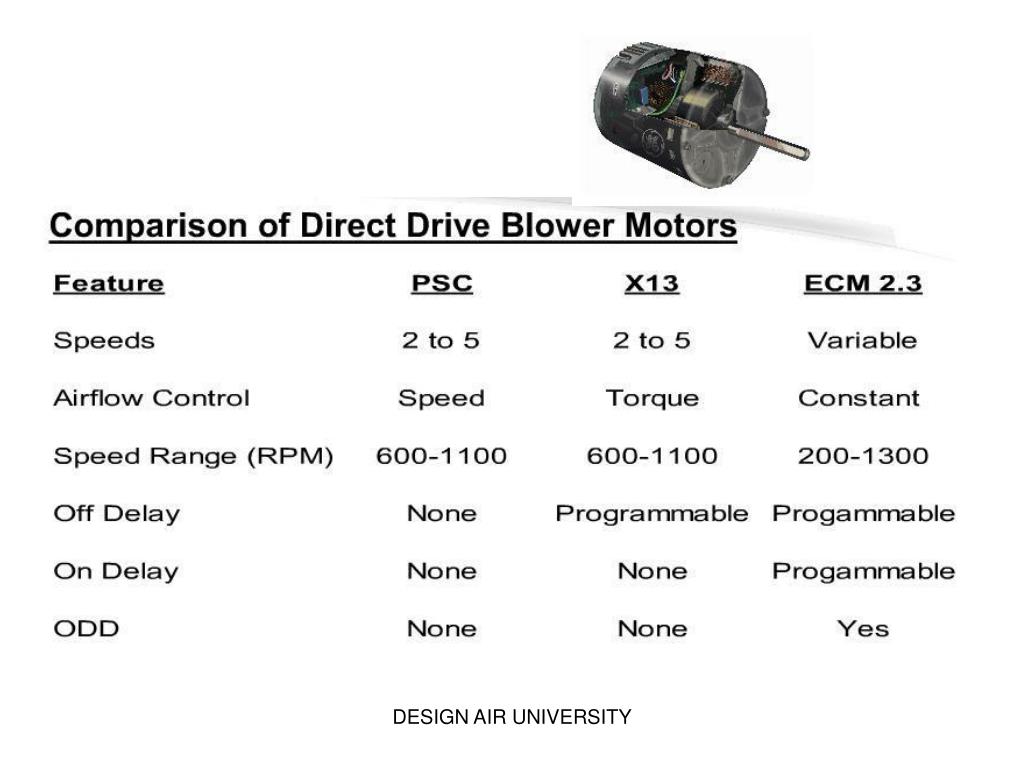 Comparison of Direct Drive Blower Motors

| Feature | PSC | X13 | ECM 2.3 |
|---|---|---|---|
| Speeds | 2 to 5 | 2 to 5 | Variable |
| Airflow Control | Speed | Torque | Constant |
| Speed Range (RPM) | 600-1100 | 600-1100 | 200-1300 |
| Off Delay | None | Programmable | Progammable |
| On Delay | None | None | Progammable |
| ODD | None | None | Yes |

DESIGN AIR UNIVERSITY